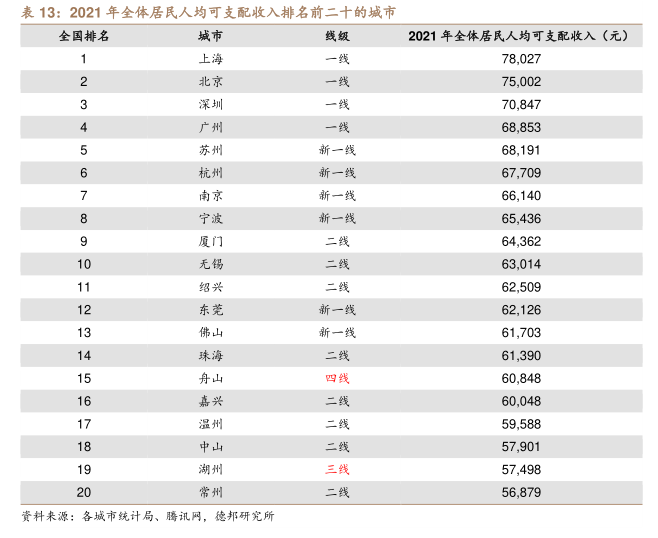 表 13：2021 年全体居民人均可支配收入排名前二十的城市

| 全国排名 | 城市 | 线级 | 2021 年全体居民人均可支配收入（元） |
|---|---|---|---|
| 1 | 上海 | 一线 | 78,027 |
| 2 | 北京 | 一线 | 75,002 |
| 3 | 深圳 | 一线 | 70,847 |
| 4 | 广州 | 一线 | 68,853 |
| 5 | 苏州 | 新一线 | 68,191 |
| 6 | 杭州 | 新一线 | 67,709 |
| 7 | 南京 | 新一线 | 66,140 |
| 8 | 宁波 | 新一线 | 65,436 |
| 9 | 厦门 | 二线 | 64,362 |
| 10 | 无锡 | 二线 | 63,014 |
| 11 | 绍兴 | 二线 | 62,509 |
| 12 | 东莞 | 新一线 | 62,126 |
| 13 | 佛山 | 新一线 | 61,703 |
| 14 | 珠海 | 二线 | 61,390 |
| 15 | 舟山 | 四线 | 60,848 |
| 16 | 嘉兴 | 二线 | 60,048 |
| 17 | 温州 | 二线 | 59,588 |
| 18 | 中山 | 二线 | 57,901 |
| 19 | 湖州 | 三线 | 57,498 |
| 20 | 常州 | 二线 | 56,879 |

资料来源：各城市统计局、腾讯网，德邦研究所